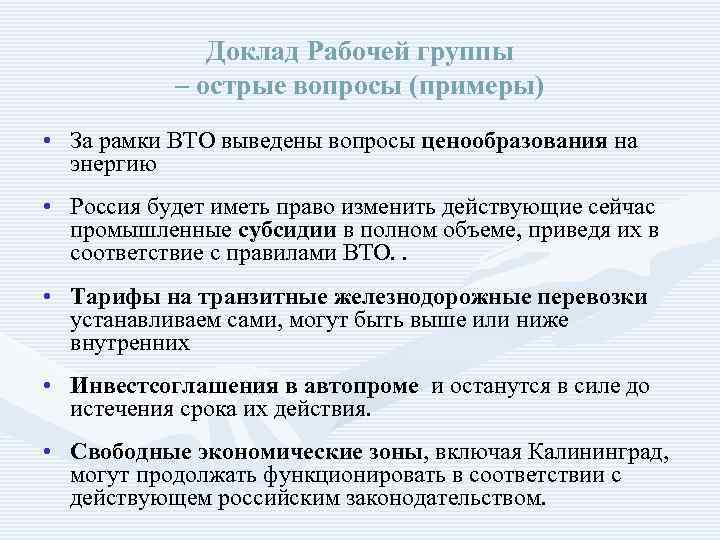 Доклад Рабочей группы – острые вопросы (примеры)

• За рамки ВТО выведены вопросы ценообразования на энергию

• Россия будет иметь право изменить действующие сейчас промышленные субсидии в полном объеме, приведя их в соответствие с правилами ВТО. .

• Тарифы на транзитные железнодорожные перевозки устанавливаем сами, могут быть выше или ниже внутренних

• Инвестсоглашения в автопроме и останутся в силе до истечения срока их действия.

• Свободные экономические зоны, включая Калининград, могут продолжать функционировать в соответствии с действующем российским законодательством.